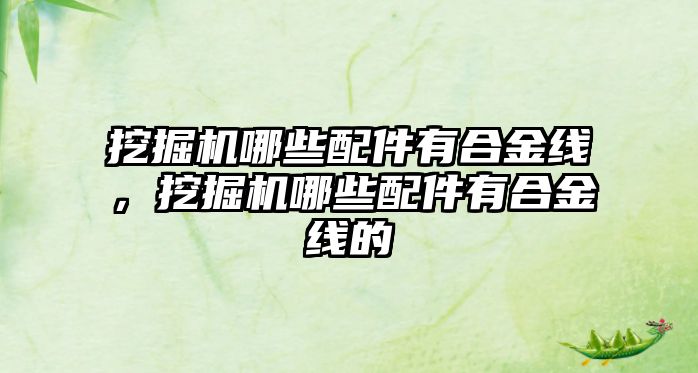 挖掘机哪些配件有合金线，挖掘机哪些配件有合金线的